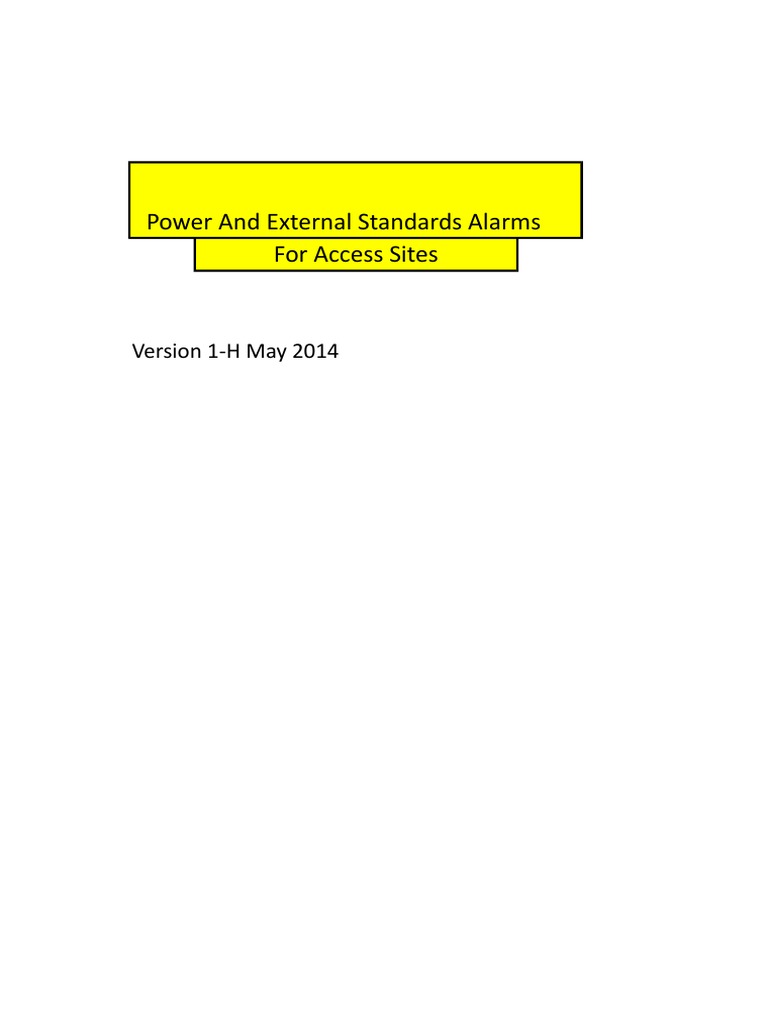 Power And External Standards Alarms
For Access Sites

Version 1-H May 2014